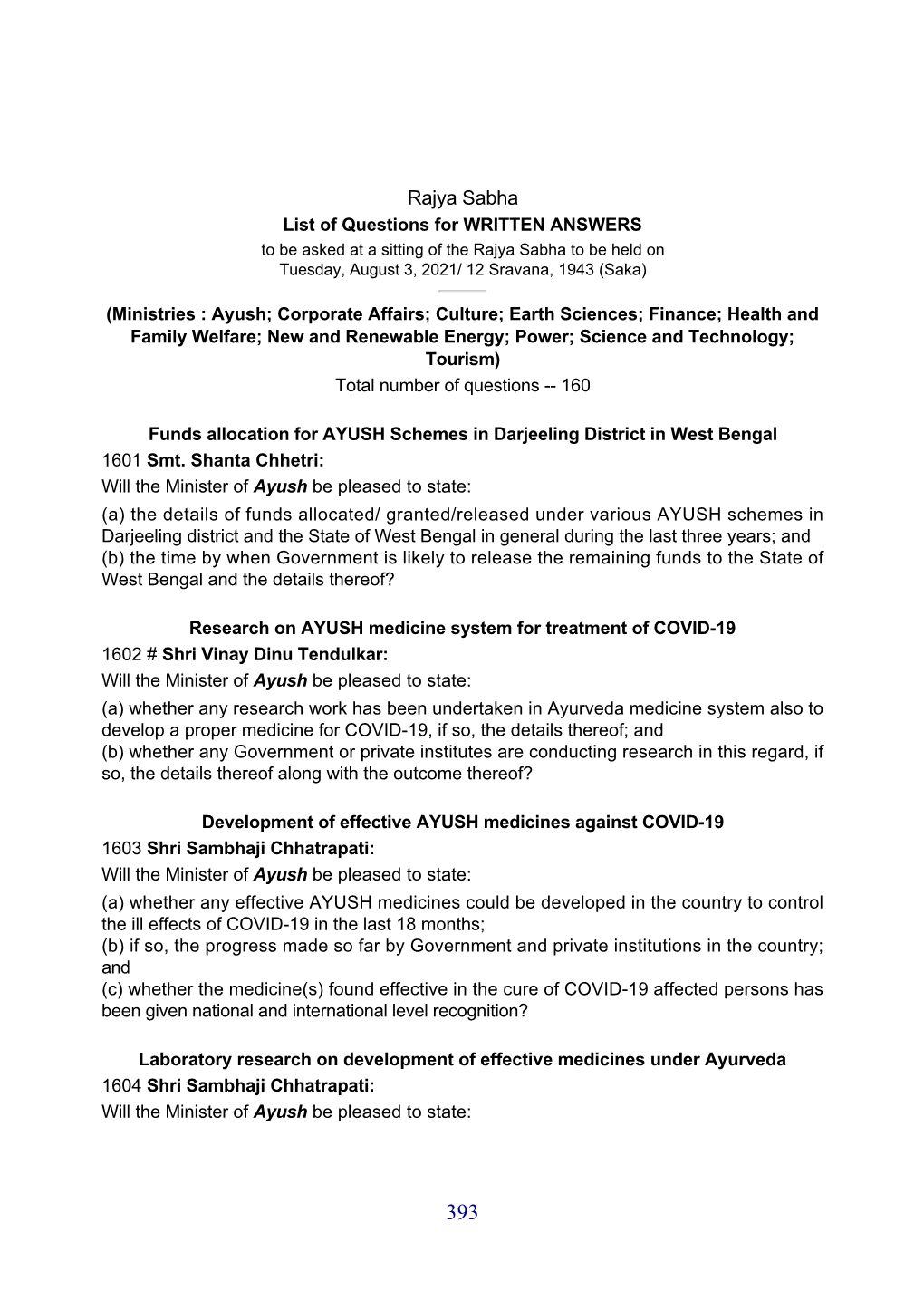 Rajya Sabha
List of Questions for WRITTEN ANSWERS
to be asked at a sitting of the Rajya Sabha to be held on
Tuesday, August 3, 2021/ 12 Sravana, 1943 (Saka)

(Ministries : Ayush; Corporate Affairs; Culture; Earth Sciences; Finance; Health and Family Welfare; New and Renewable Energy; Power; Science and Technology; Tourism)
Total number of questions -- 160

Funds allocation for AYUSH Schemes in Darjeeling District in West Bengal
1601 Smt. Shanta Chhetri:
Will the Minister of Ayush be pleased to state:
(a) the details of funds allocated/ granted/released under various AYUSH schemes in Darjeeling district and the State of West Bengal in general during the last three years; and
(b) the time by when Government is likely to release the remaining funds to the State of West Bengal and the details thereof?

Research on AYUSH medicine system for treatment of COVID-19
1602 # Shri Vinay Dinu Tendulkar:
Will the Minister of Ayush be pleased to state:
(a) whether any research work has been undertaken in Ayurveda medicine system also to develop a proper medicine for COVID-19, if so, the details thereof; and
(b) whether any Government or private institutes are conducting research in this regard, if so, the details thereof along with the outcome thereof?

Development of effective AYUSH medicines against COVID-19
1603 Shri Sambhaji Chhatrapati:
Will the Minister of Ayush be pleased to state:
(a) whether any effective AYUSH medicines could be developed in the country to control the ill effects of COVID-19 in the last 18 months;
(b) if so, the progress made so far by Government and private institutions in the country; and
(c) whether the medicine(s) found effective in the cure of COVID-19 affected persons has been given national and international level recognition?

Laboratory research on development of effective medicines under Ayurveda
1604 Shri Sambhaji Chhatrapati:
Will the Minister of Ayush be pleased to state:

393